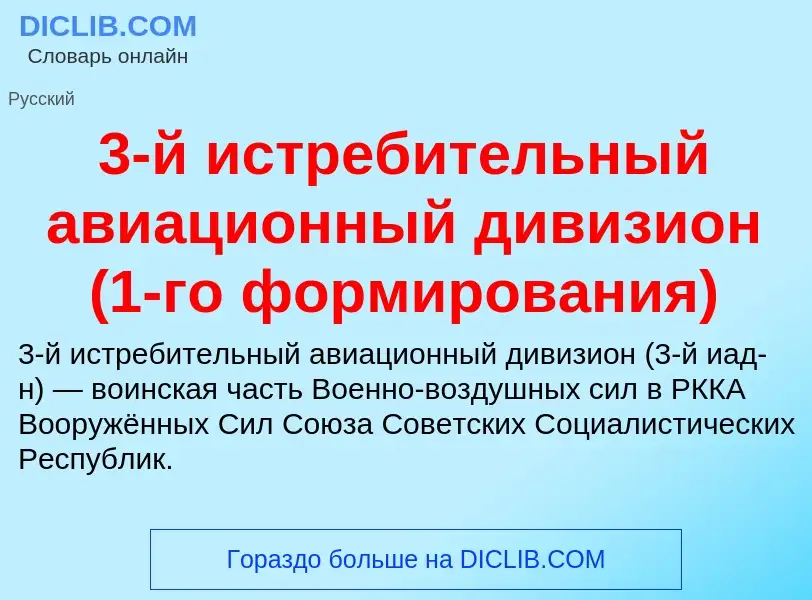 DICLIB.COM
Словарь онлайн

Русский

3-й истребительный авиационный дивизион (1-го формирования)

3-й истребительный авиационный дивизион (3-й иад-н) — воинская часть Военно-воздушных сил в РККА Вооружённых Сил Союза Советских Социалистических Республик.

Гораздо больше на DICLIB.COM